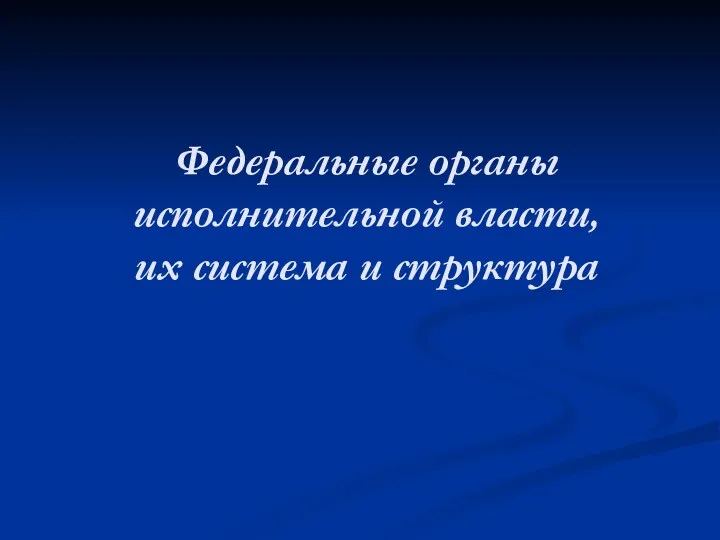 Федеральные органы исполнительной власти, их система и структура